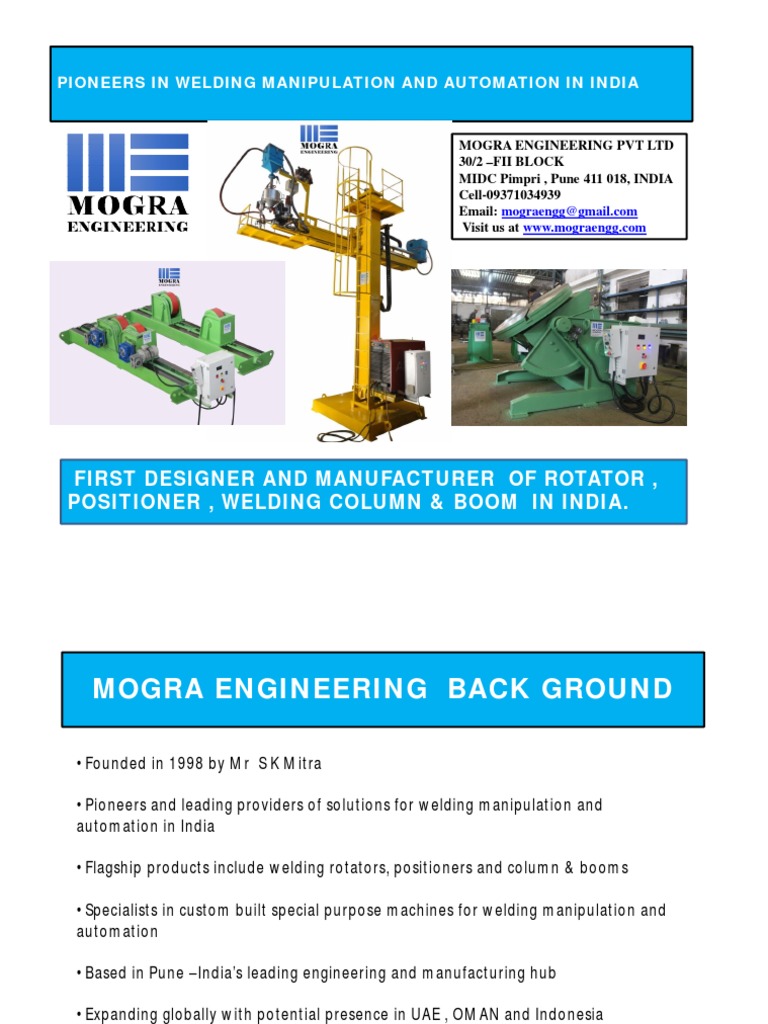 PIONEERS IN WELDING MANIPULATION AND AUTOMATION IN INDIA

MOGRA ENGINEERING

MOGRA ENGINEERING

MOGRA ENGINEERING PVT LTD
30/2 –FII BLOCK
MIDC Pimpri , Pune 411 018, INDIA
Cell-09371034939
Email: mograengg@gmail.com
Visit us at www.mograengg.com

MOGRA ENGINEERING

FIRST DESIGNER AND MANUFACTURER OF ROTATOR , POSITIONER , WELDING COLUMN & BOOM IN INDIA.

MOGRA ENGINEERING BACK GROUND

• Founded in 1998 by Mr S K Mitra

• Pioneers and leading providers of solutions for welding manipulation and automation in India

• Flagship products include welding rotators, positioners and column & booms

• Specialists in custom built special purpose machines for welding manipulation and automation

• Based in Pune –India's leading engineering and manufacturing hub

• Expanding globally with potential presence in UAE , OMAN and Indonesia